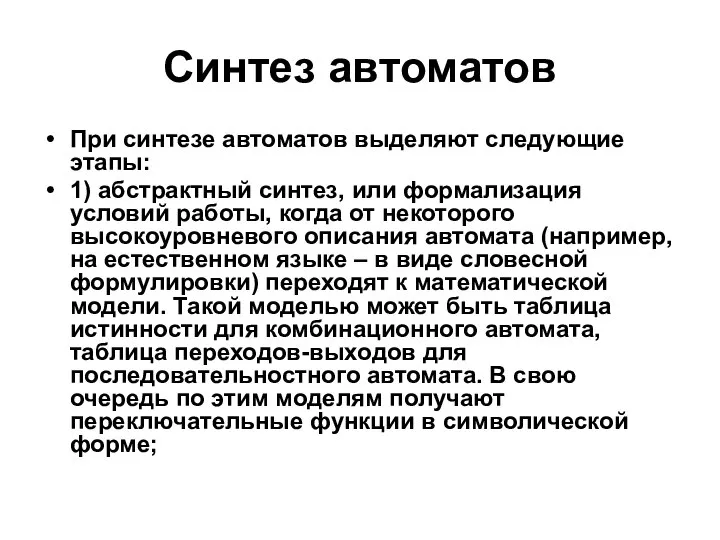 Синтез автоматов

• При синтезе автоматов выделяют следующие этапы:

• 1) абстрактный синтез, или формализация условий работы, когда от некоторого высокоуровневого описания автомата (например, на естественном языке – в виде словесной формулировки) переходят к математической модели. Такой моделью может быть таблица истинности для комбинационного автомата, таблица переходов-выходов для последовательностного автомата. В свою очередь по этим моделям получают переключательные функции в символической форме;